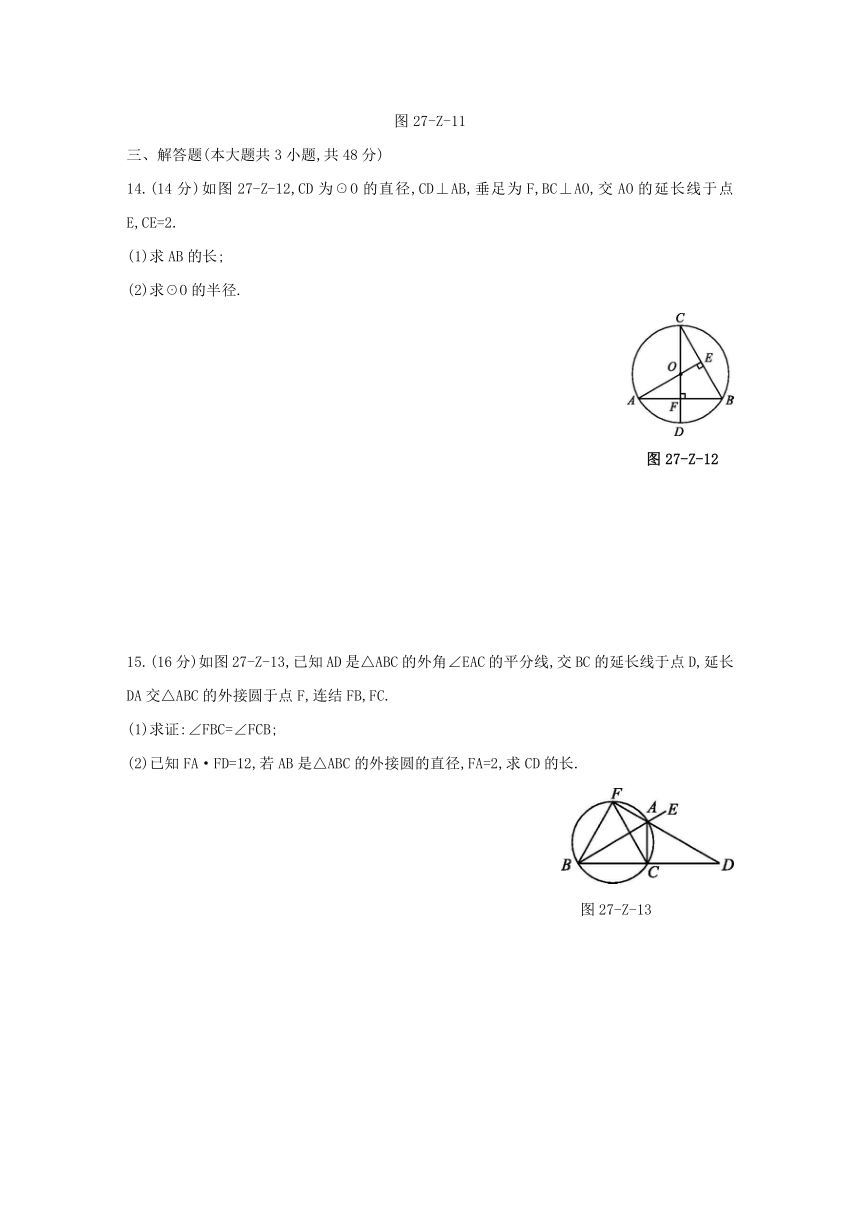 图 27-Z-11

三、解答题(本大题共 3 小题,共 48 分)

14.(14 分)如图 27-Z-12,CD 为⊙O 的直径,CD⊥AB,垂足为 F,BC⊥AO,交 AO 的延长线于点 E,CE=2.

(1)求 AB 的长;

(2)求⊙O 的半径.

C
O
E
A
F
B
D
图 27-Z-12

15.(16 分)如图 27-Z-13,已知 AD 是△ABC 的外角∠EAC 的平分线,交 BC 的延长线于点 D,延长 DA 交△ABC 的外接圆于点 F,连结 FB,FC.

(1)求证:∠FBC=∠FCB;

(2)已知 FA·FD=12,若 AB 是△ABC 的外接圆的直径,FA=2,求 CD 的长.

F
A
E
B
C
D
图 27-Z-13